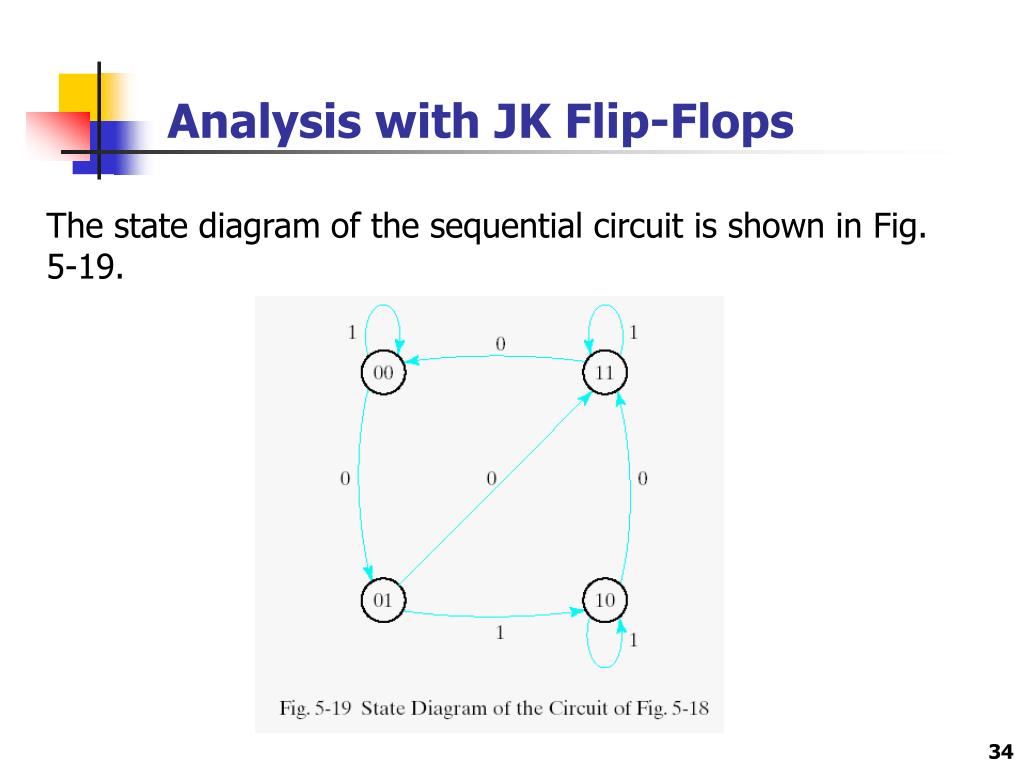 Analysis with JK Flip-Flops

The state diagram of the sequential circuit is shown in Fig. 5-19.

1
0
1
00
11
0
0
0
01
10
1
1

Fig. 5-19 State Diagram of the Circuit of Fig. 5-18

34